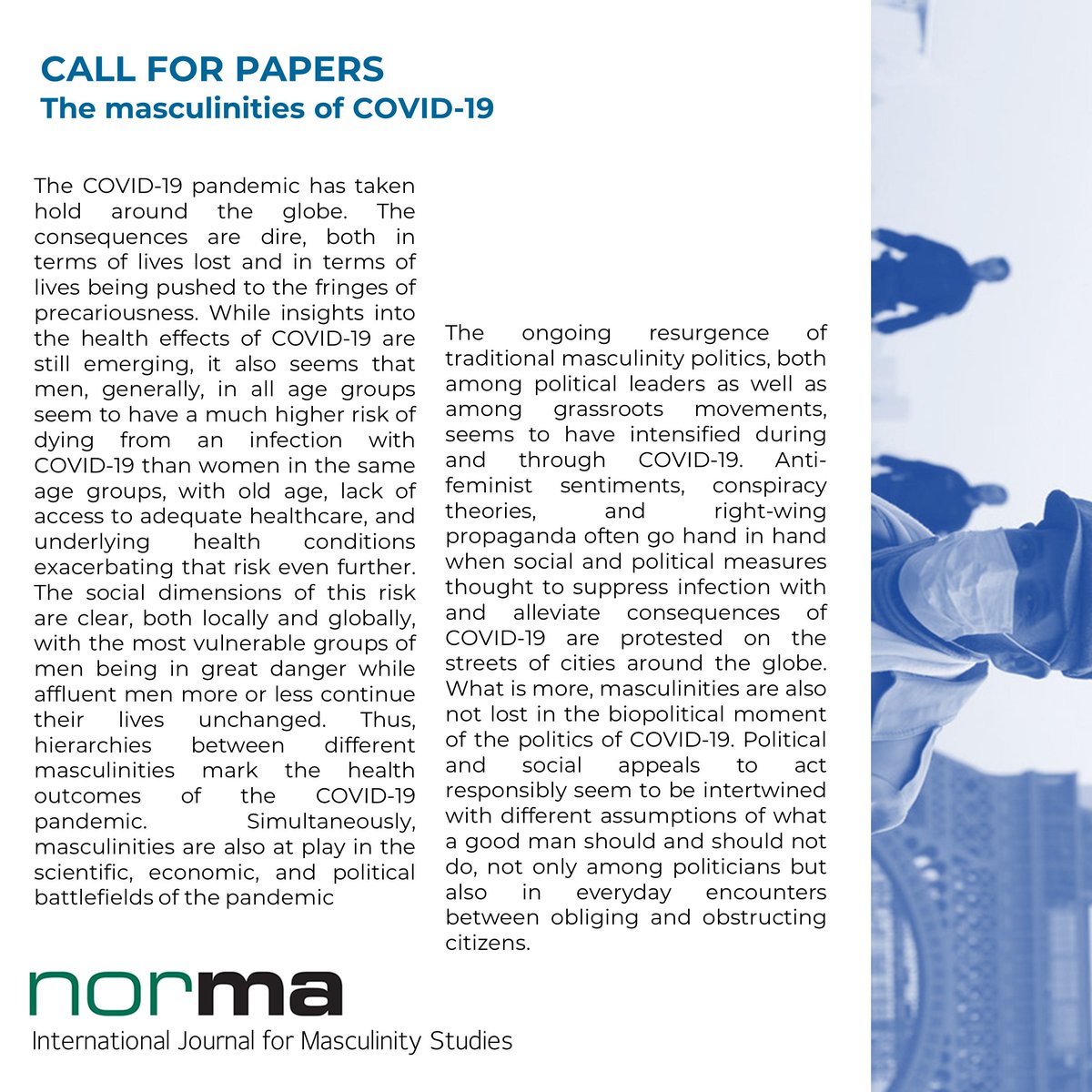 CALL FOR PAPERS
The masculinities of COVID-19

The COVID-19 pandemic has taken hold around the globe. The consequences are dire, both in terms of lives lost and in terms of lives being pushed to the fringes of precariousness. While insights into the health effects of COVID-19 are still emerging, it also seems that men, generally, in all age groups seem to have a much higher risk of dying from an infection with COVID-19 than women in the same age groups, with old age, lack of access to adequate healthcare, and underlying health conditions exacerbating that risk even further. The social dimensions of this risk are clear, both locally and globally, with the most vulnerable groups of men being in great danger while affluent men more or less continue their lives unchanged. Thus, hierarchies between different masculinities mark the health outcomes of the COVID-19 pandemic. Simultaneously, masculinities are also at play in the scientific, economic, and political battlefields of the pandemic

The ongoing resurgence of traditional masculinity politics, both among political leaders as well as among grassroots movements, seems to have intensified during and through COVID-19. Anti-feminist sentiments, conspiracy theories, and right-wing propaganda often go hand in hand when social and political measures thought to suppress infection with and alleviate consequences of COVID-19 are protested on the streets of cities around the globe. What is more, masculinities are also not lost in the biopolitical moment of the politics of COVID-19. Political and social appeals to act responsibly seem to be intertwined with different assumptions of what a good man should and should not do, not only among politicians but also in everyday encounters between obliging and obstructing citizens.

norma
International Journal for Masculinity Studies